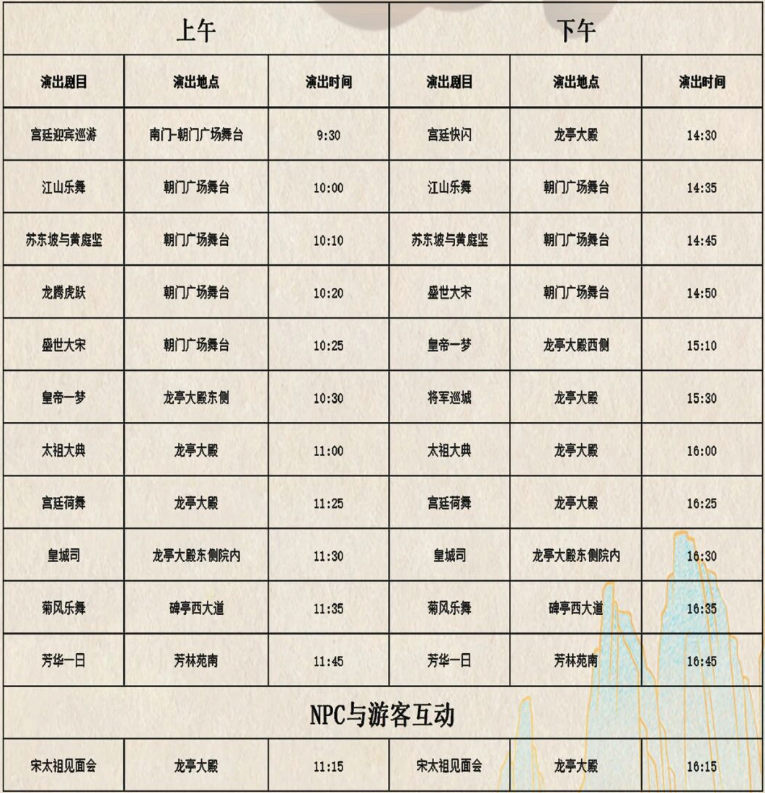 | 上午 | | | 下午 | | |
|---|---|---|---|---|---|
| 演出剧目 | 演出地点 | 演出时间 | 演出剧目 | 演出地点 | 演出时间 |
| 宫廷迎宾巡游 | 南门-朝门广场舞台 | 9:30 | 宫廷快闪 | 龙亭大殿 | 14:30 |
| 江山乐舞 | 朝门广场舞台 | 10:00 | 江山乐舞 | 朝门广场舞台 | 14:35 |
| 苏东坡与黄庭坚 | 朝门广场舞台 | 10:10 | 苏东坡与黄庭坚 | 朝门广场舞台 | 14:45 |
| 龙腾虎跃 | 朝门广场舞台 | 10:20 | 盛世大宋 | 朝门广场舞台 | 14:50 |
| 盛世大宋 | 朝门广场舞台 | 10:25 | 皇帝一梦 | 龙亭大殿西侧 | 15:10 |
| 皇帝一梦 | 龙亭大殿东侧 | 10:30 | 将军巡城 | 龙亭大殿 | 15:30 |
| 太祖大典 | 龙亭大殿 | 11:00 | 太祖大典 | 龙亭大殿 | 16:00 |
| 宫廷荷舞 | 龙亭大殿 | 11:25 | 宫廷荷舞 | 龙亭大殿 | 16:25 |
| 皇城司 | 龙亭大殿东侧院内 | 11:30 | 皇城司 | 龙亭大殿东侧院内 | 16:30 |
| 菊风乐舞 | 碑亭西大道 | 11:35 | 菊风乐舞 | 碑亭西大道 | 16:35 |
| 芳华一日 | 芳林苑南 | 11:45 | 芳华一日 | 芳林苑南 | 16:45 |
| NPC与游客互动 | | | | | |
| 宋太祖见面会 | 龙亭大殿 | 11:15 | 宋太祖见面会 | 龙亭大殿 | 16:15 |